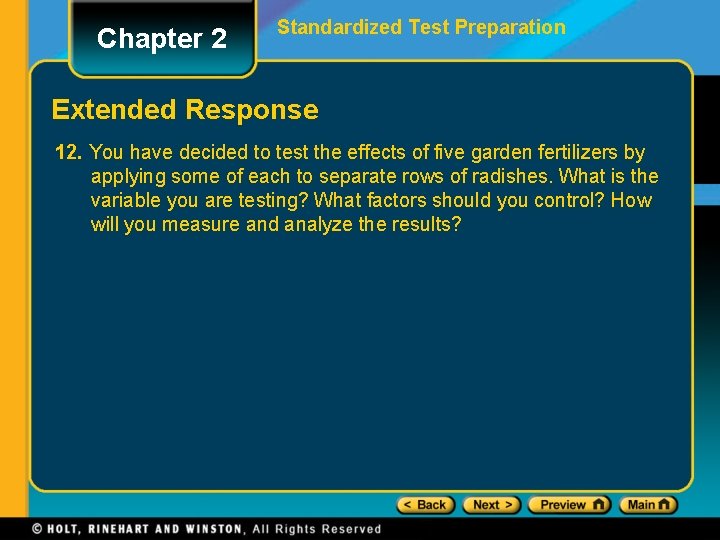 Chapter 2

Standardized Test Preparation

Extended Response

12. You have decided to test the effects of five garden fertilizers by applying some of each to separate rows of radishes. What is the variable you are testing? What factors should you control? How will you measure and analyze the results?

< Back   Next >   Preview   Main

© HOLT, RINEHART AND WINSTON, All Rights Reserved